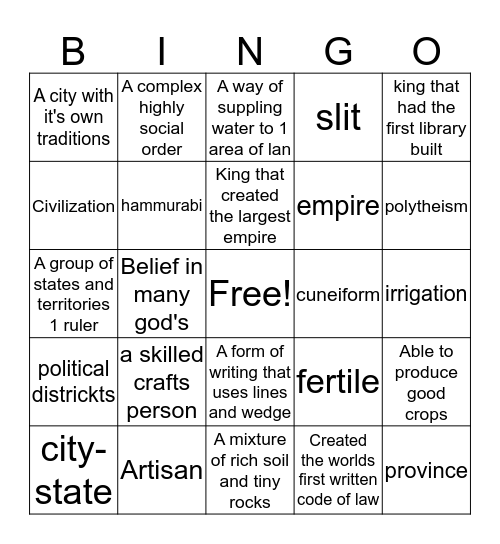 | B | I | N | G | O |
|---|---|---|---|---|
| A city with it's own traditions | A complex highly social order | A way of suppling water to 1 area of lan | slit | king that had the first library built |
| Civilization | hammurabi | King that created the largest empire | empire | polytheism |
| A group of states and territories 1 ruler | Belief in many god's | Free! | cuneiform | irrigation |
| political districkts | a skilled crafts person | A form of writing that uses lines and wedge | fertile | Able to produce good crops |
| city-state | Artisan | A mixture of rich soil and tiny rocks | Created the worlds first written code of law | province |